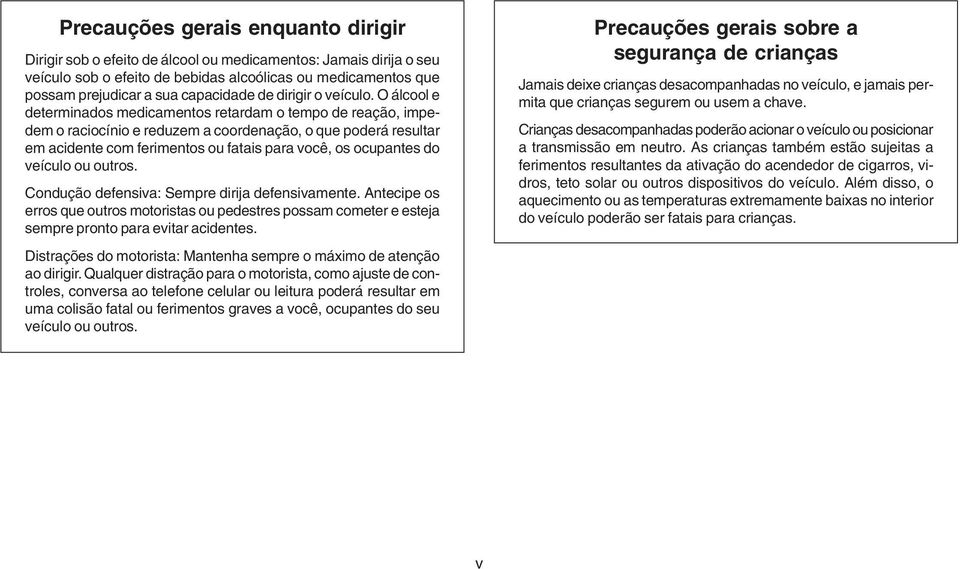 Precauções gerais enquanto dirigir

Dirigir sob o efeito de álcool ou medicamentos: Jamais dirija o seu veículo sob o efeito de bebidas alcoólicas ou medicamentos que possam prejudicar a sua capacidade de dirigir o veículo. O álcool e determinados medicamentos retardam o tempo de reação, impedem o raciocínio e reduzem a coordenação, o que poderá resultar em acidente com ferimentos ou fatais para você, os ocupantes do veículo ou outros.

Condução defensiva: Sempre dirija defensivamente. Antecipe os erros que outros motoristas ou pedestres possam cometer e esteja sempre pronto para evitar acidentes.

Distrações do motorista: Mantenha sempre o máximo de atenção ao dirigir. Qualquer distração para o motorista, como ajuste de controles, conversa ao telefone celular ou leitura poderá resultar em uma colisão fatal ou ferimentos graves a você, ocupantes do seu veículo ou outros.

Precauções gerais sobre a segurança de crianças

Jamais deixe crianças desacompanhadas no veículo, e jamais permita que crianças segurem ou usem a chave.

Crianças desacompanhadas poderão acionar o veículo ou posicionar a transmissão em neutro. As crianças também estão sujeitas a ferimentos resultantes da ativação do acendedor de cigarros, vidros, teto solar ou outros dispositivos do veículo. Além disso, o aquecimento ou as temperaturas extremamente baixas no interior do veículo poderão ser fatais para crianças.

v